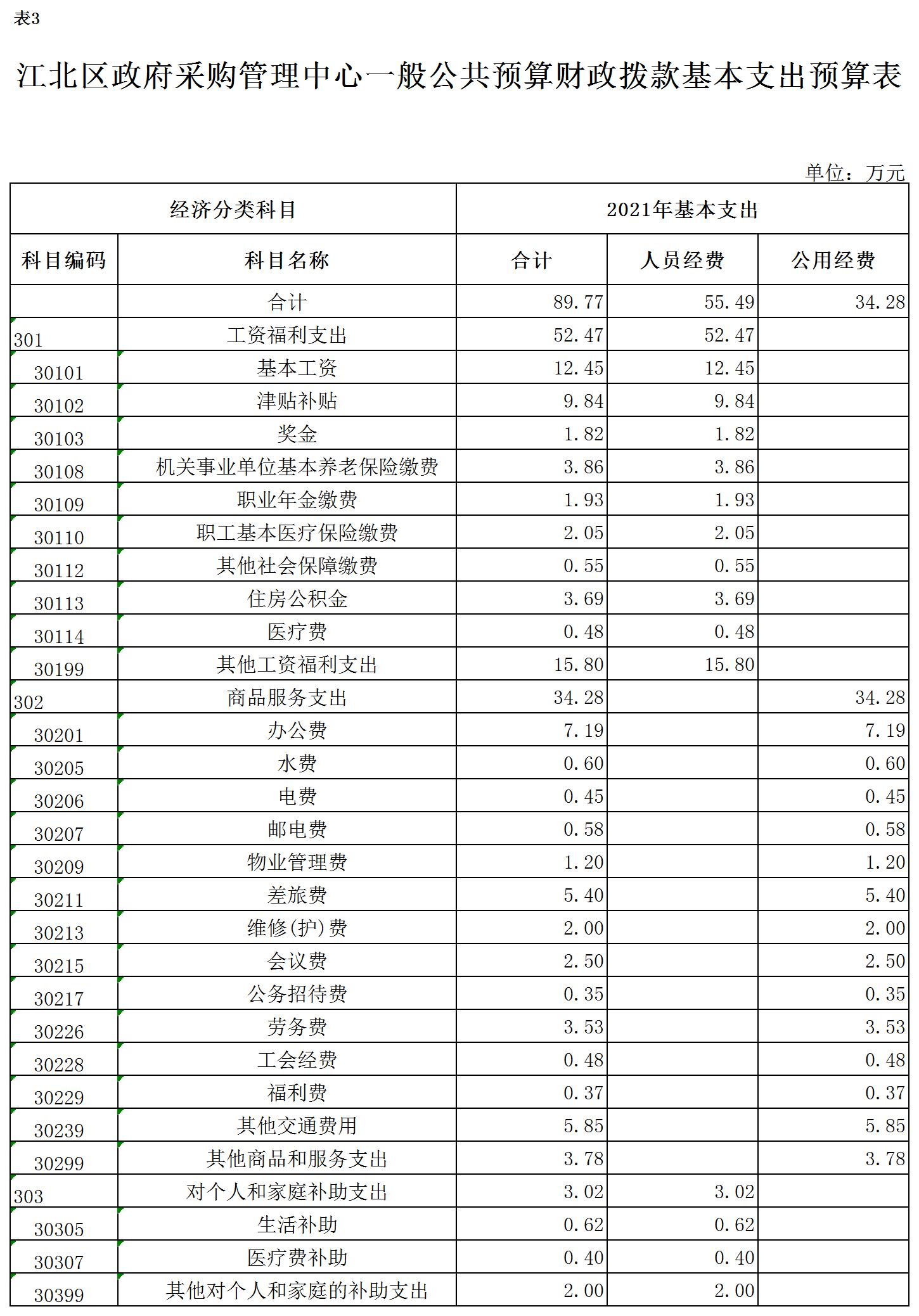 表3

江北区政府采购管理中心一般公共预算财政拨款基本支出预算表

单位：万元

| 经济分类科目 | | 2021年基本支出 | | |
|---|---|---|---|---|
| 科目编码 | 科目名称 | 合计 | 人员经费 | 公用经费 |
| | 合计 | 89.77 | 55.49 | 34.28 |
| 301 | 工资福利支出 | 52.47 | 52.47 | |
| 30101 | 基本工资 | 12.45 | 12.45 | |
| 30102 | 津贴补贴 | 9.84 | 9.84 | |
| 30103 | 奖金 | 1.82 | 1.82 | |
| 30108 | 机关事业单位基本养老保险缴费 | 3.86 | 3.86 | |
| 30109 | 职业年金缴费 | 1.93 | 1.93 | |
| 30110 | 职工基本医疗保险缴费 | 2.05 | 2.05 | |
| 30112 | 其他社会保障缴费 | 0.55 | 0.55 | |
| 30113 | 住房公积金 | 3.69 | 3.69 | |
| 30114 | 医疗费 | 0.48 | 0.48 | |
| 30199 | 其他工资福利支出 | 15.80 | 15.80 | |
| 302 | 商品服务支出 | 34.28 | | 34.28 |
| 30201 | 办公费 | 7.19 | | 7.19 |
| 30205 | 水费 | 0.60 | | 0.60 |
| 30206 | 电费 | 0.45 | | 0.45 |
| 30207 | 邮电费 | 0.58 | | 0.58 |
| 30209 | 物业管理费 | 1.20 | | 1.20 |
| 30211 | 差旅费 | 5.40 | | 5.40 |
| 30213 | 维修(护)费 | 2.00 | | 2.00 |
| 30215 | 会议费 | 2.50 | | 2.50 |
| 30217 | 公务招待费 | 0.35 | | 0.35 |
| 30226 | 劳务费 | 3.53 | | 3.53 |
| 30228 | 工会经费 | 0.48 | | 0.48 |
| 30229 | 福利费 | 0.37 | | 0.37 |
| 30239 | 其他交通费用 | 5.85 | | 5.85 |
| 30299 | 其他商品和服务支出 | 3.78 | | 3.78 |
| 303 | 对个人和家庭补助支出 | 3.02 | 3.02 | |
| 30305 | 生活补助 | 0.62 | 0.62 | |
| 30307 | 医疗费补助 | 0.40 | 0.40 | |
| 30399 | 其他对个人和家庭的补助支出 | 2.00 | 2.00 | |